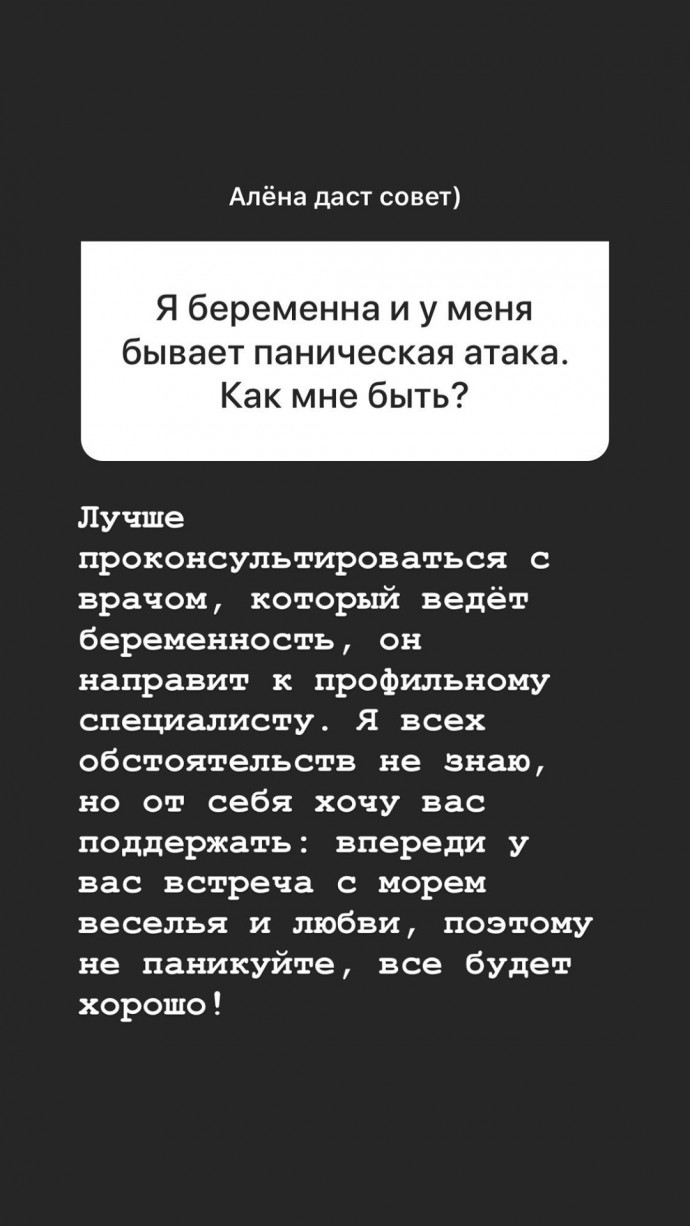 Алёна даст совет)

Я беременна и у меня бывает паническая атака. Как мне быть?

Лучше проконсультироваться с врачом, который ведёт беременность, он направит к профильному специалисту. Я всех обстоятельств не знаю, но от себя хочу вас поддержать: впереди у вас встреча с морем веселья и любви, поэтому не паникуйте, все будет хорошо!